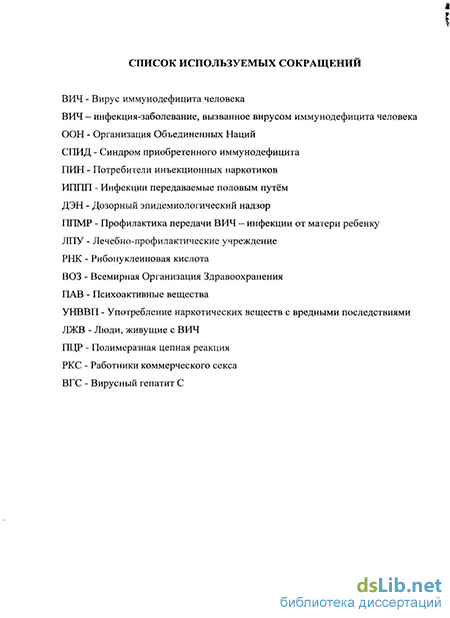 СПИСОК ИСПОЛЬЗУЕМЫХ СОКРАЩЕНИЙ

ВИЧ - Вирус иммунодефицита человека

ВИЧ – инфекция-заболевание, вызванное вирусом иммунодефицита человека

ООН - Организация Объединенных Наций

СПИД - Синдром приобретенного иммунодефицита

ПИН - Потребители инъекционных наркотиков

ИППП - Инфекции передаваемые половым путём

ДЭН - Дозорный эпидемиологический надзор

ППМР - Профилактика передачи ВИЧ – инфекции от матери ребенку

ЛПУ - Лечебно-профилактические учреждение

РНК - Рибонуклеиновая кислота

ВОЗ - Всемирная Организация Здравоохранения

ПАВ - Психоактивные вещества

УНВВП - Употребление наркотических веществ с вредными последствиями

ЛЖВ - Люди, живущие с ВИЧ

ПЦР - Полимеразная цепная реакция

РКС - Работники коммерческого секса

ВГС - Вирусный гепатит С

dsLib.net
библиотека диссертаций